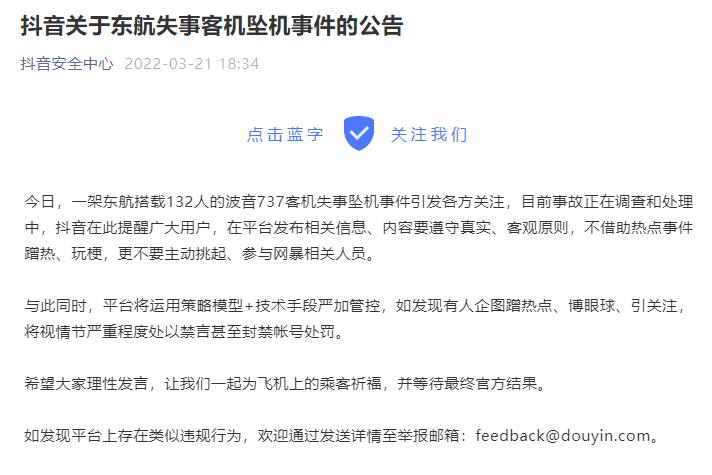 抖音关于东航失事客机坠机事件的公告

抖音安全中心 2022-03-21 18:34

点击蓝字 关注我们

今日，一架东航搭载132人的波音737客机失事坠机事件引发各方关注，目前事故正在调查和处理中，抖音在此提醒广大用户，在平台发布相关信息、内容要遵守真实、客观原则，不借助热点事件蹭热、玩梗，更不要主动挑起、参与网暴相关人员。

与此同时，平台将运用策略模型+技术手段严加管控，如发现有人企图蹭热点、博眼球、引关注，将视情节严重程度处以禁言甚至封禁帐号处罚。

希望大家理性发言，让我们一起为飞机上的乘客祈福，并等待最终官方结果。

如发现平台上存在类似违规行为，欢迎通过发送详情至举报邮箱：feedback@douyin.com。